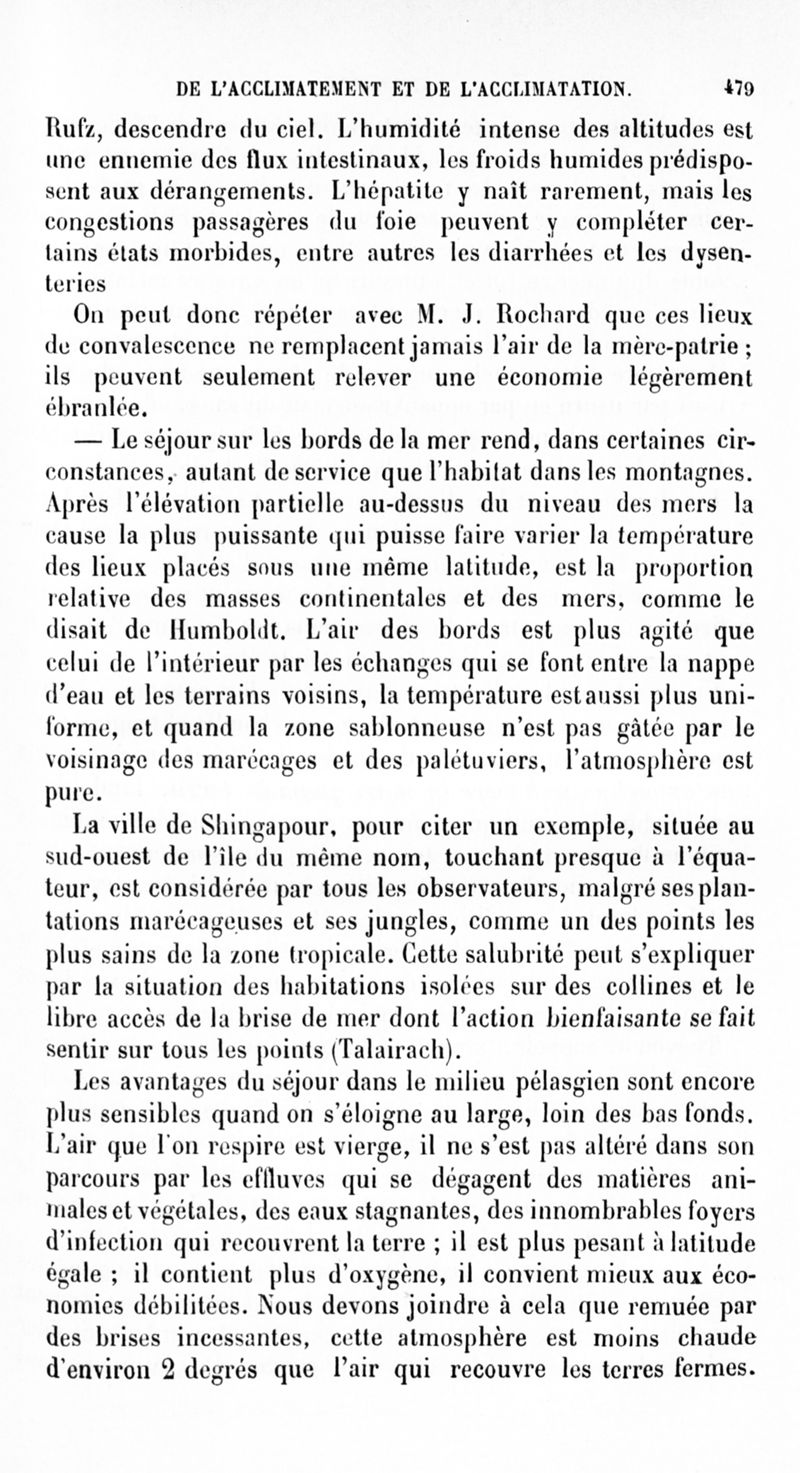 DE L'ACCLIMATEMENT ET DE L'ACCLIMATATION. 479

Rufz, descendre du ciel. L'humidité intense des altitudes est une ennemie des flux intestinaux, les froids humides prédisposent aux dérangements. L'hépatite y naît rarement, mais les congestions passagères du foie peuvent y compléter certains états morbides, entre autres les diarrhées et les dysenteries

On peut donc répéter avec M. J. Rochard que ces lieux de convalescence ne remplacent jamais l'air de la mère-patrie ; ils peuvent seulement relever une économie légèrement ébranlée.

— Le séjour sur les bords de la mer rend, dans certaines circonstances, autant de service que l'habitat dans les montagnes. Après l'élévation partielle au-dessus du niveau des mers la cause la plus puissante qui puisse faire varier la température des lieux placés sous une même latitude, est la proportion relative des masses continentales et des mers, comme le disait de Humboldt. L'air des bords est plus agité que celui de l'intérieur par les échanges qui se font entre la nappe d'eau et les terrains voisins, la température est aussi plus uniforme, et quand la zone sablonneuse n'est pas gâtée par le voisinage des marécages et des palétuviers, l'atmosphère est pure.

La ville de Shingapour, pour citer un exemple, située au sud-ouest de l'île du même nom, touchant presque à l'équateur, est considérée par tous les observateurs, malgré ses plantations marécageuses et ses jungles, comme un des points les plus sains de la zone tropicale. Cette salubrité peut s'expliquer par la situation des habitations isolées sur des collines et le libre accès de la brise de mer dont l'action bienfaisante se fait sentir sur tous les points (Talairach).

Les avantages du séjour dans le milieu pélasgien sont encore plus sensibles quand on s'éloigne au large, loin des bas fonds. L'air que l'on respire est vierge, il ne s'est pas altéré dans son parcours par les effluves qui se dégagent des matières animales et végétales, des eaux stagnantes, des innombrables foyers d'infection qui recouvrent la terre ; il est plus pesant à latitude égale ; il contient plus d'oxygène, il convient mieux aux économies débilitées. Nous devons joindre à cela que remuée par des brises incessantes, cette atmosphère est moins chaude d'environ 2 degrés que l'air qui recouvre les terres fermes.